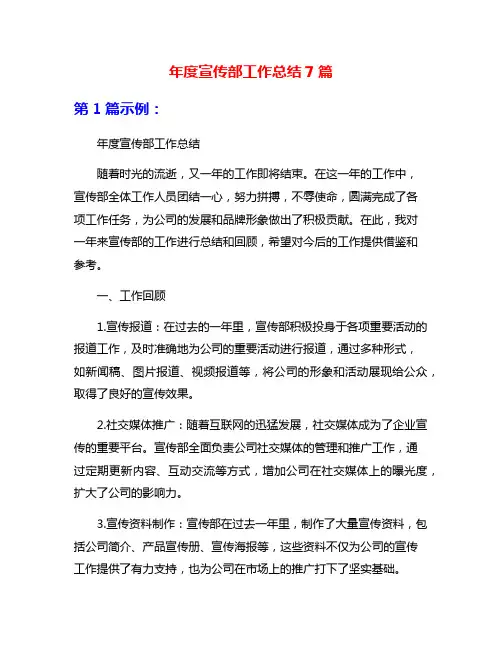 年度宣传部工作总结 7 篇

第 1 篇示例：

年度宣传部工作总结

随着时光的流逝，又一年的工作即将结束。在这一年的工作中，宣传部全体工作人员团结一心，努力拼搏，不辱使命，圆满完成了各项工作任务，为公司的发展和品牌形象做出了积极贡献。在此，我对一年来宣传部的工作进行总结和回顾，希望对今后的工作提供借鉴和参考。

一、工作回顾

1.宣传报道：在过去的一年里，宣传部积极投身于各项重要活动的报道工作，及时准确地为公司的重要活动进行报道，通过多种形式，如新闻稿、图片报道、视频报道等，将公司的形象和活动展现给公众，取得了良好的宣传效果。

2.社交媒体推广：随着互联网的迅猛发展，社交媒体成为了企业宣传的重要平台。宣传部全面负责公司社交媒体的管理和推广工作，通过定期更新内容、互动交流等方式，增加公司在社交媒体上的曝光度，扩大了公司的影响力。

3.宣传资料制作：宣传部在过去一年里，制作了大量宣传资料，包括公司简介、产品宣传册、宣传海报等，这些资料不仅为公司的宣传工作提供了有力支持，也为公司在市场上的推广打下了坚实基础。